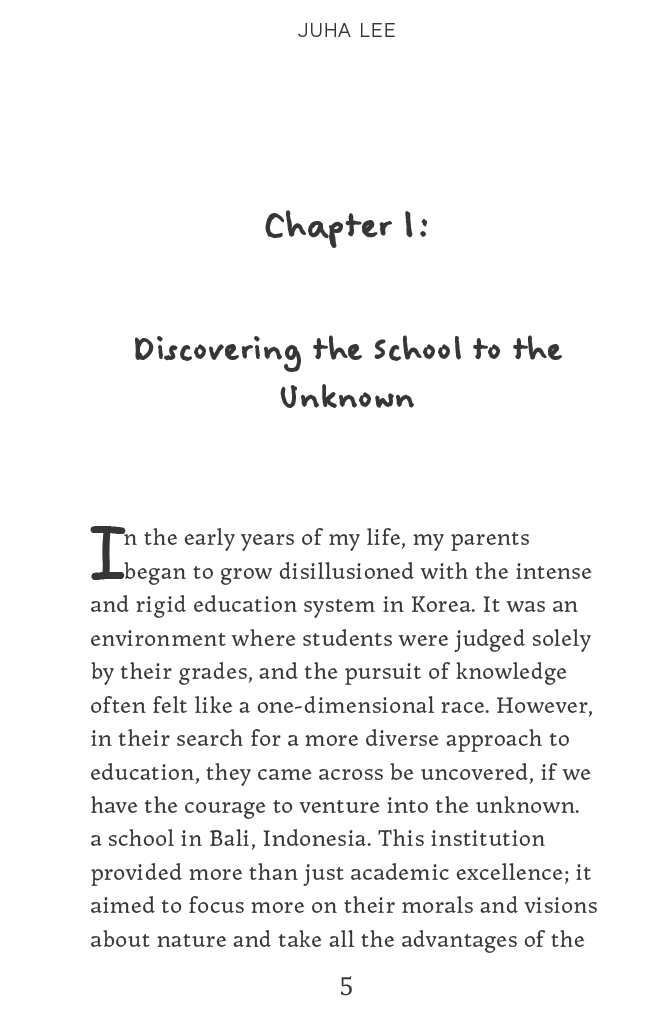 JUHA LEE

Chapter 1:

Discovering the School to the Unknown

In the early years of my life, my parents began to grow disillusioned with the intense and rigid education system in Korea. It was an environment where students were judged solely by their grades, and the pursuit of knowledge often felt like a one-dimensional race. However, in their search for a more diverse approach to education, they came across be uncovered, if we have the courage to venture into the unknown. a school in Bali, Indonesia. This institution provided more than just academic excellence; it aimed to focus more on their morals and visions about nature and take all the advantages of the

5